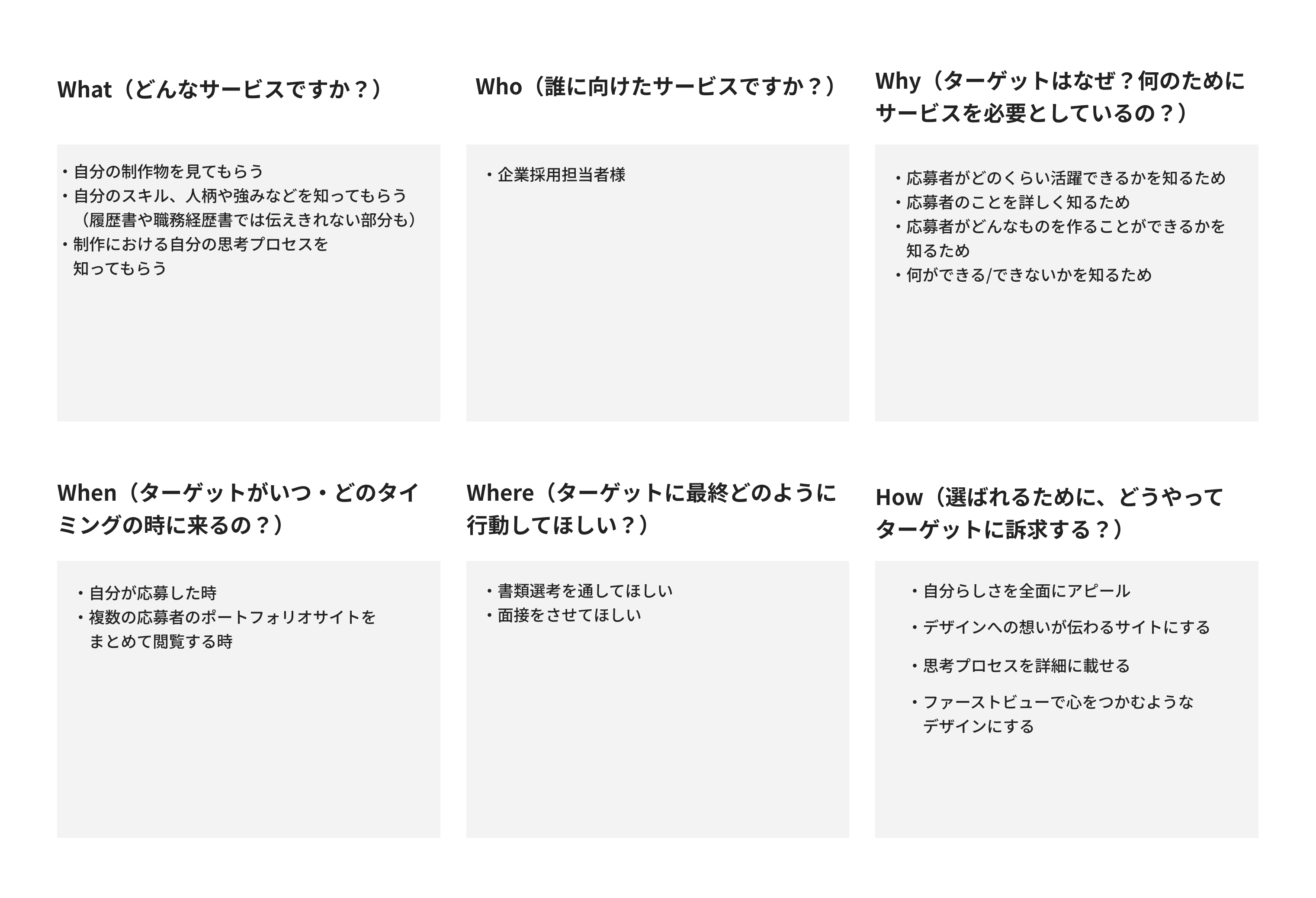 What（どんなサービスですか？）

・自分の制作物を見てもらう
・自分のスキル、人柄や強みなどを知ってもらう（履歴書や職務経歴書では伝えきれない部分も）
・制作における自分の思考プロセスを知ってもらう

Who（誰に向けたサービスですか？）

・企業採用担当者様

Why（ターゲットはなぜ？何のためにサービスを必要としているの？）

・応募者がどのくらい活躍できるかを知るため
・応募者のことを詳しく知るため
・応募者がどんなものを作ることができるかを知るため
・何ができる/できないかを知るため

When（ターゲットがいつ・どのタイミングの時に来るの？）

・自分が応募した時
・複数の応募者のポートフォリオサイトをまとめて閲覧する時

Where（ターゲットに最終どのように行動してほしい？）

・書類選考を通してほしい
・面接をさせてほしい

How（選ばれるために、どうやってターゲットに訴求する？）

・自分らしさを全面にアピール
・デザインへの想いが伝わるサイトにする
・思考プロセスを詳細に載せる
・ファーストビューで心をつかむようなデザインにする